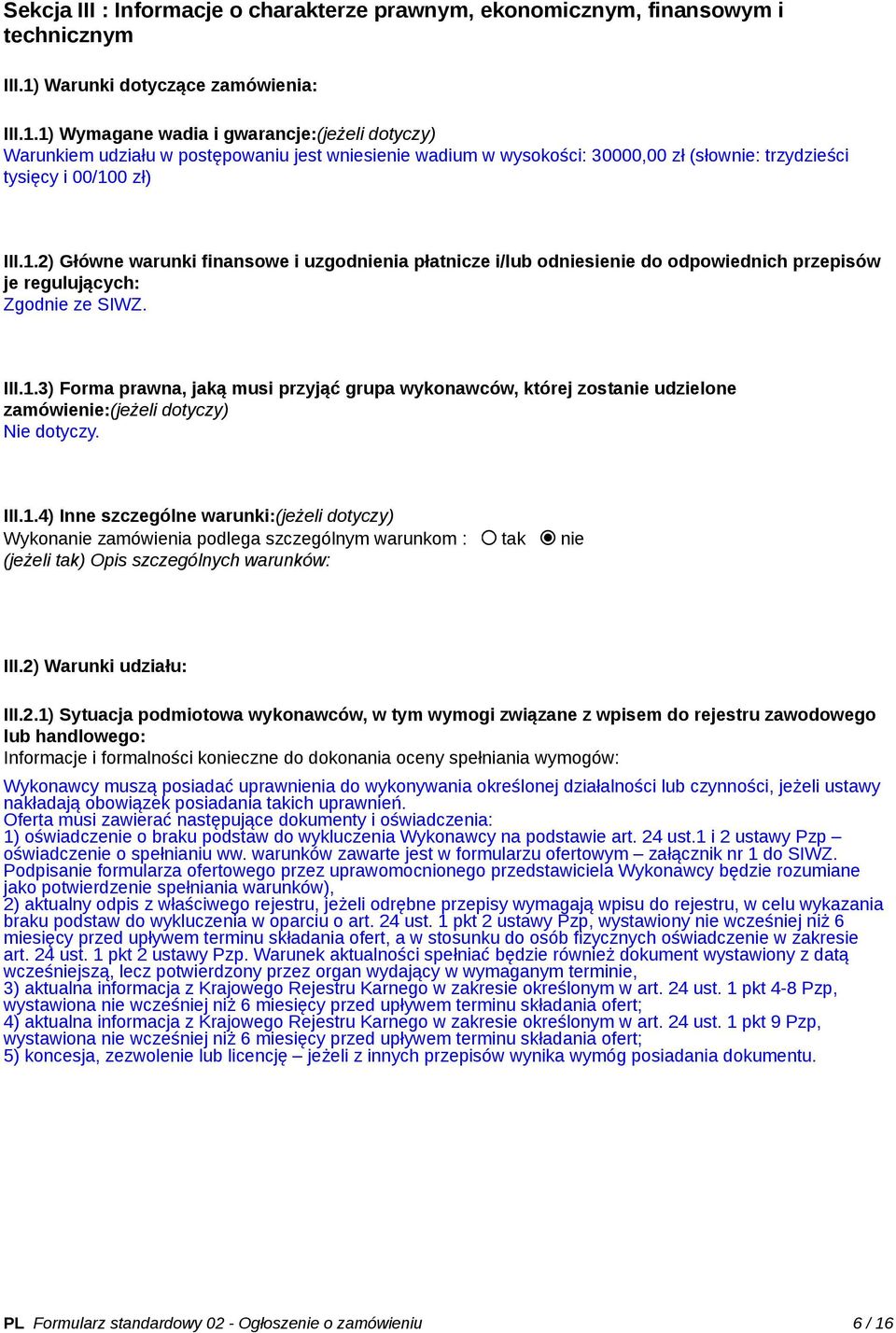 Sekcja III : Informacje o charakterze prawnym, ekonomicznym, finansowym i technicznym

III.1) Warunki dotyczące zamówienia:

III.1.1) Wymagane wadia i gwarancje:(jeżeli dotyczy)
Warunkiem udziału w postępowaniu jest wniesienie wadium w wysokości: 30000,00 zł (słownie: trzydzieści tysięcy i 00/100 zł)

III.1.2) Główne warunki finansowe i uzgodnienia płatnicze i/lub odniesienie do odpowiednich przepisów je regulujących:
Zgodnie ze SIWZ.

III.1.3) Forma prawna, jaką musi przyjąć grupa wykonawców, której zostanie udzielone zamówienie:(jeżeli dotyczy)
Nie dotyczy.

III.1.4) Inne szczególne warunki:(jeżeli dotyczy)
Wykonanie zamówienia podlega szczególnym warunkom : tak nie
(jeżeli tak) Opis szczególnych warunków:

III.2) Warunki udziału:

III.2.1) Sytuacja podmiotowa wykonawców, w tym wymogi związane z wpisem do rejestru zawodowego lub handlowego:
Informacje i formalności konieczne do dokonania oceny spełniania wymogów:

Wykonawcy muszą posiadać uprawnienia do wykonywania określonej działalności lub czynności, jeżeli ustawy nakładają obowiązek posiadania takich uprawnień.
Oferta musi zawierać następujące dokumenty i oświadczenia:
1) oświadczenie o braku podstaw do wykluczenia Wykonawcy na podstawie art. 24 ust.1 i 2 ustawy Pzp – oświadczenie o spełnianiu ww. warunków zawarte jest w formularzu ofertowym – załącznik nr 1 do SIWZ. Podpisanie formularza ofertowego przez uprawomocnionego przedstawiciela Wykonawcy będzie rozumiane jako potwierdzenie spełniania warunków),
2) aktualny odpis z właściwego rejestru, jeżeli odrębne przepisy wymagają wpisu do rejestru, w celu wykazania braku podstaw do wykluczenia w oparciu o art. 24 ust. 1 pkt 2 ustawy Pzp, wystawiony nie wcześniej niż 6 miesięcy przed upływem terminu składania ofert, a w stosunku do osób fizycznych oświadczenie w zakresie art. 24 ust. 1 pkt 2 ustawy Pzp. Warunek aktualności spełniać będzie również dokument wystawiony z datą wcześniejszą, lecz potwierdzony przez organ wydający w wymaganym terminie,
3) aktualna informacja z Krajowego Rejestru Karnego w zakresie określonym w art. 24 ust. 1 pkt 4-8 Pzp, wystawiona nie wcześniej niż 6 miesięcy przed upływem terminu składania ofert;
4) aktualna informacja z Krajowego Rejestru Karnego w zakresie określonym w art. 24 ust. 1 pkt 9 Pzp, wystawiona nie wcześniej niż 6 miesięcy przed upływem terminu składania ofert;
5) koncesja, zezwolenie lub licencję – jeżeli z innych przepisów wynika wymóg posiadania dokumentu.

PL Formularz standardowy 02 - Ogłoszenie o zamówieniu 6 / 16